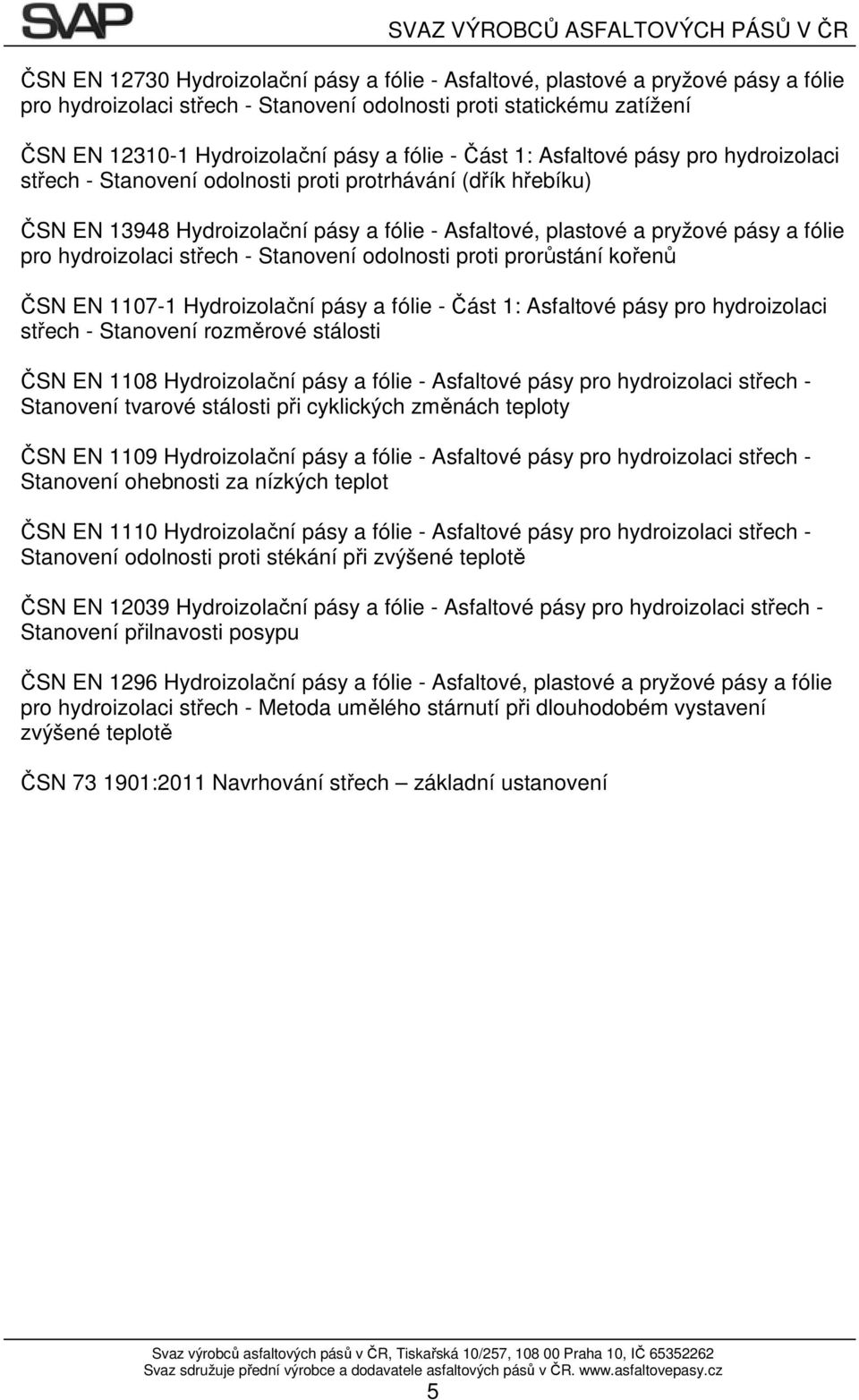 SVAP

SVAZ VÝROBCŮ ASFALTOVÝCH PÁSŮ V ČR

ČSN EN 12730 Hydroizolační pásy a fólie - Asfaltové, plastové a pryžové pásy a fólie pro hydroizolaci střech - Stanovení odolnosti proti statickému zatížení

ČSN EN 12310-1 Hydroizolační pásy a fólie - Část 1: Asfaltové pásy pro hydroizolaci střech - Stanovení odolnosti proti protrhávání (dřík hřebíku)

ČSN EN 13948 Hydroizolační pásy a fólie - Asfaltové, plastové a pryžové pásy a fólie pro hydroizolaci střech - Stanovení odolnosti proti prorůstání kořenů

ČSN EN 1107-1 Hydroizolační pásy a fólie - Část 1: Asfaltové pásy pro hydroizolaci střech - Stanovení rozměrové stálosti

ČSN EN 1108 Hydroizolační pásy a fólie - Asfaltové pásy pro hydroizolaci střech - Stanovení tvarové stálosti při cyklických změnách teploty

ČSN EN 1109 Hydroizolační pásy a fólie - Asfaltové pásy pro hydroizolaci střech - Stanovení ohebnosti za nízkých teplot

ČSN EN 1110 Hydroizolační pásy a fólie - Asfaltové pásy pro hydroizolaci střech - Stanovení odolnosti proti stékání při zvýšené teplotě

ČSN EN 12039 Hydroizolační pásy a fólie - Asfaltové pásy pro hydroizolaci střech - Stanovení přilnavosti posypu

ČSN EN 1296 Hydroizolační pásy a fólie - Asfaltové, plastové a pryžové pásy a fólie pro hydroizolaci střech - Metoda umělého stárnutí při dlouhodobém vystavení zvýšené teplotě

ČSN 73 1901:2011 Navrhování střech – základní ustanovení

Svaz výrobců asfaltových pásů v ČR, Tiskařská 10/257, 108 00 Praha 10, IČ 65352262
Svaz sdružuje přední výrobce a dodavatele asfaltových pásů v ČR. www.asfaltovepasy.cz

5